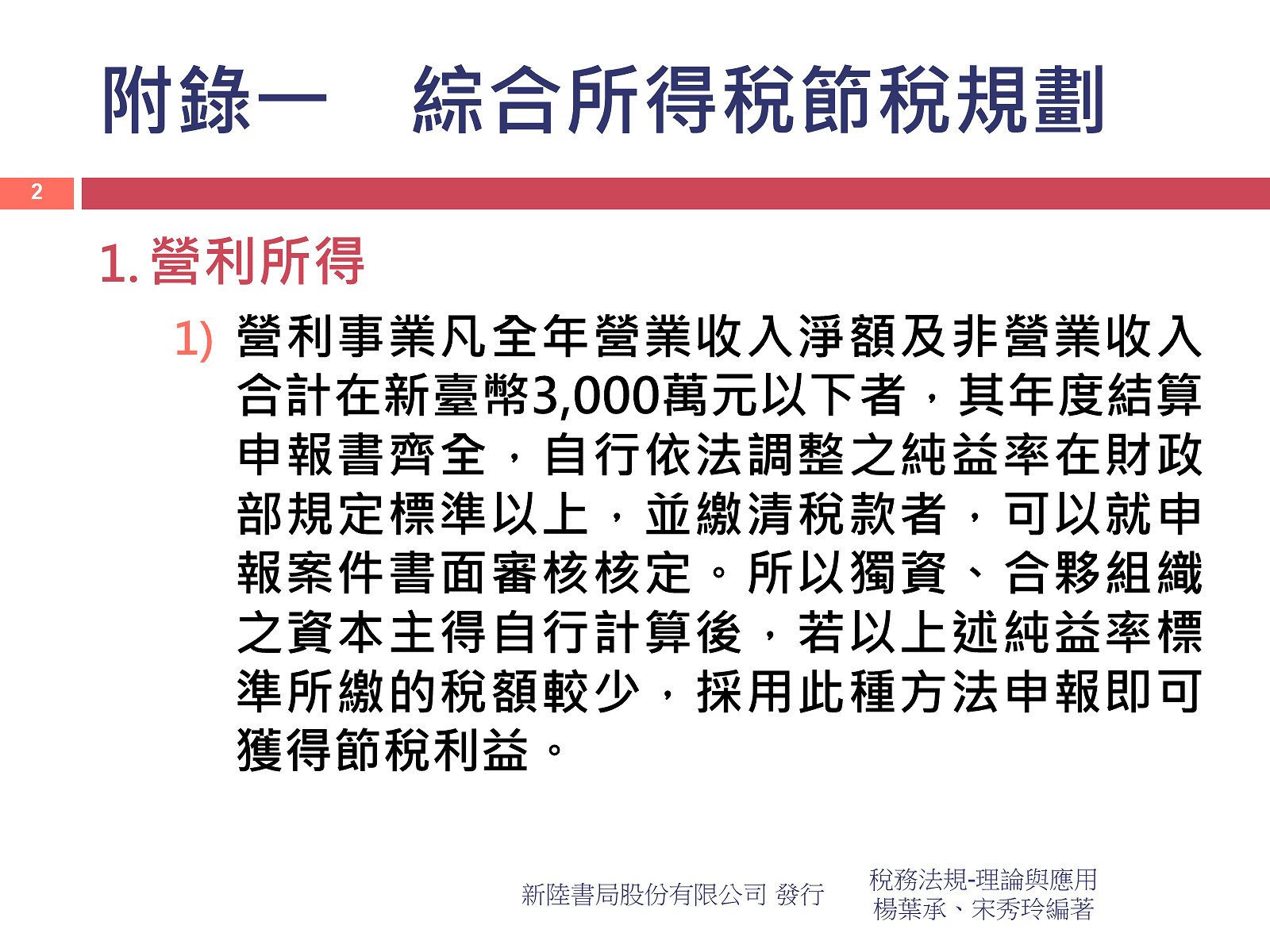 附錄一　綜合所得稅節稅規劃

2

1. 營利所得

1) 營利事業凡全年營業收入淨額及非營業收入合計在新臺幣3,000萬元以下者，其年度結算申報書齊全，自行依法調整之純益率在財政部規定標準以上，並繳清稅款者，可以就申報案件書面審核核定。所以獨資、合夥組織之資本主得自行計算後，若以上述純益率標準所繳的稅額較少，採用此種方法申報即可獲得節稅利益。

新陸書局股份有限公司 發行

稅務法規-理論與應用
楊葉承、宋秀玲編著